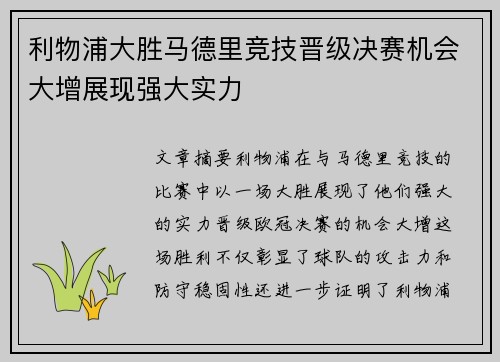 利物浦大胜马德里竞技晋级决赛机会大增展现强大实力

文章摘要利物浦在与马德里竞技的比赛中以一场大胜展现了他们强大的实力晋级欧冠决赛的机会大增这场胜利不仅彰显了球队的攻击力和防守稳固性还进一步证明了利物浦